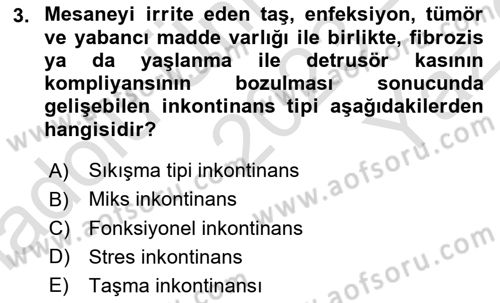 3. Mesaneyi irrite eden taş, enfeksiyon, tümör ve yabancı madde varlığı ile birlikte, fibrozis ya da yaşlanma ile detrusör kasının kompliyansının bozulması sonucunda gelişebilen inkontinans tipi aşağıdakilerden hangisidir?

A) Sıkışma tipi inkontinans
B) Miks inkontinans
C) Fonksiyonel inkontinans
D) Stres inkontinans
E) Taşma inkontinansı

www.aofsoru.com
www.aofsoru.com
www.aofsoru.com